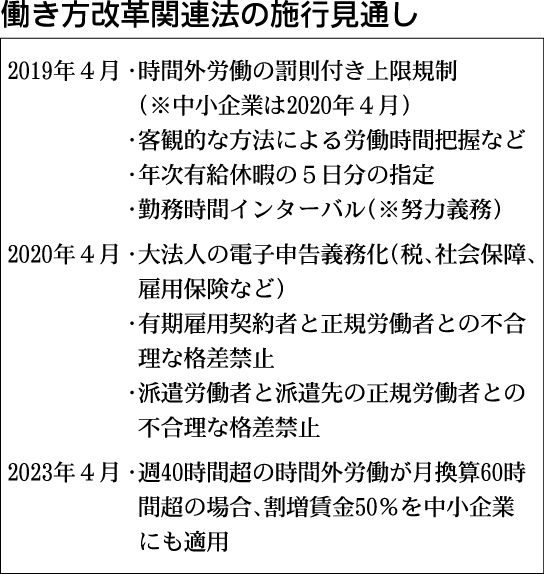 働き方改革関連法の施行見通し

| | |
|---|---|
| 2019年４月 | ･時間外労働の罰則付き上限規制（※中小企業は2020年４月）<br>･客観的な方法による労働時間把握など<br>･年次有給休暇の５日分の指定<br>･勤務時間インターバル（※努力義務） |
| 2020年４月 | ･大法人の電子申告義務化（税、社会保障、雇用保険など）<br>･有期雇用契約者と正規労働者との不合理な格差禁止<br>･派遣労働者と派遣先の正規労働者との不合理な格差禁止 |
| 2023年４月 | ･週40時間超の時間外労働が月換算60時間超の場合、割増賃金50％を中小企業にも適用 |